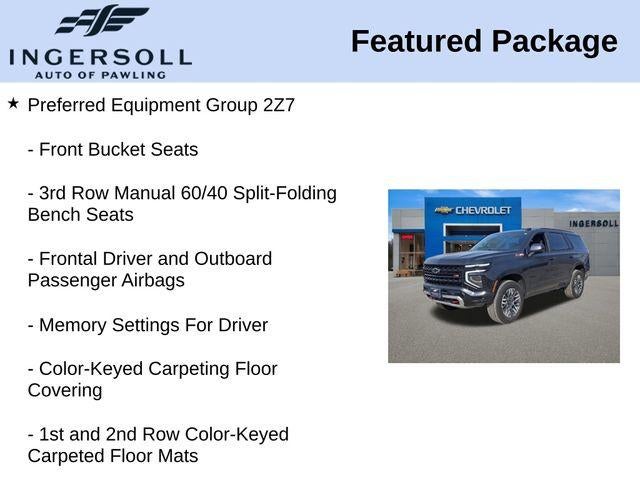 INGERSOLL
AUTO OF PAWLING

Featured Package

★ Preferred Equipment Group 2Z7

- Front Bucket Seats

- 3rd Row Manual 60/40 Split-Folding Bench Seats

- Frontal Driver and Outboard Passenger Airbags

- Memory Settings For Driver

- Color-Keyed Carpeting Floor Covering

- 1st and 2nd Row Color-Keyed Carpeted Floor Mats

CHEVROLET

INGERSOLL